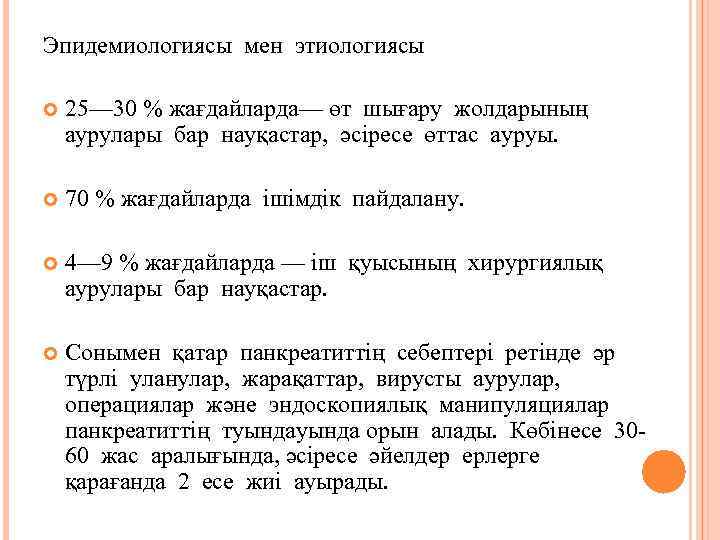 Эпидемиологиясы мен этиологиясы

25—30 % жағдайларда— өт шығару жолдарының аурулары бар науқастар, әсіресе өттас ауруы.

70 % жағдайларда ішімдік пайдалану.

4—9 % жағдайларда — іш қуысының хирургиялық аурулары бар науқастар.

Сонымен қатар панкреатиттің себептері ретінде әр түрлі уланулар, жарақаттар, вирусты аурулар, операциялар және эндоскопиялық манипуляциялар панкреатиттің туындауында орын алады. Көбінесе 30-60 жас аралығында, әсіресе әйелдер ерлерге қарағанда 2 есе жиі ауырады.